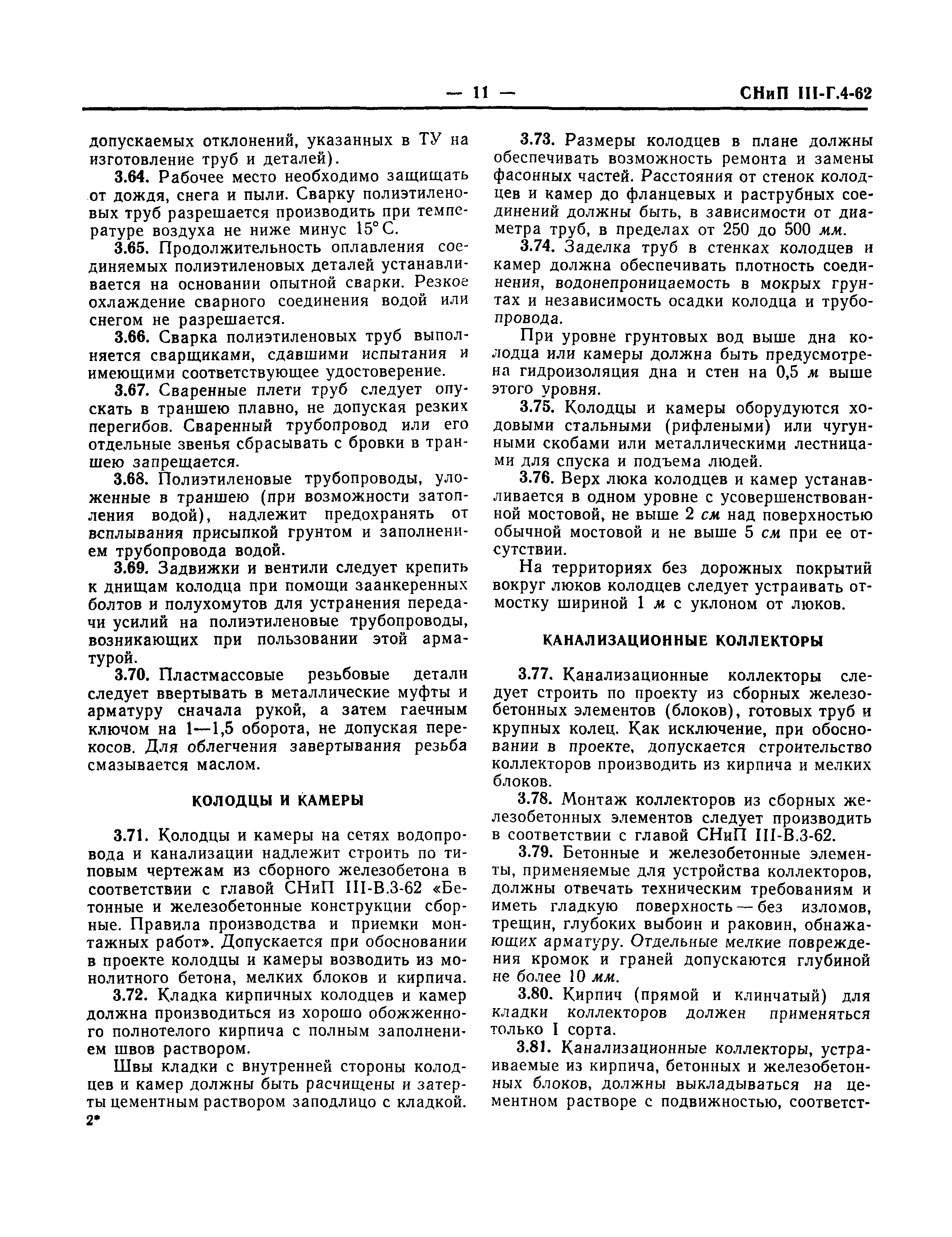 — 11 — СНиП III-Г.4-62

допускаемых отклонений, указанных в ТУ на изготовление труб и деталей).

3.64. Рабочее место необходимо защищать от дождя, снега и пыли. Сварку полиэтиленовых труб разрешается производить при температуре воздуха не ниже минус 15° С.

3.65. Продолжительность оплавления соединяемых полиэтиленовых деталей устанавливается на основании опытной сварки. Резкое охлаждение сварного соединения водой или снегом не разрешается.

3.66. Сварка полиэтиленовых труб выполняется сварщиками, сдавшими испытания и имеющими соответствующее удостоверение.

3.67. Сваренные плети труб следует опускать в траншею плавно, не допуская резких перегибов. Сваренный трубопровод или его отдельные звенья сбрасывать с бровки в траншею запрещается.

3.68. Полиэтиленовые трубопроводы, уложенные в траншею (при возможности затопления водой), надлежит предохранять от всплывания присыпкой грунтом и заполнением трубопровода водой.

3.69. Задвижки и вентили следует крепить к днищам колодца при помощи заанкеренных болтов и полухомутов для устранения передачи усилий на полиэтиленовые трубопроводы, возникающих при пользовании этой арматурой.

3.70. Пластмассовые резьбовые детали следует ввертывать в металлические муфты и арматуру сначала рукой, а затем гаечным ключом на 1—1,5 оборота, не допуская перекосов. Для облегчения завертывания резьба смазывается маслом.

КОЛОДЦЫ И КАМЕРЫ

3.71. Колодцы и камеры на сетях водопровода и канализации надлежит строить по типовым чертежам из сборного железобетона в соответствии с главой СНиП III-В.3-62 «Бетонные и железобетонные конструкции сборные. Правила производства и приемки монтажных работ». Допускается при обосновании в проекте колодцы и камеры возводить из монолитного бетона, мелких блоков и кирпича.

3.72. Кладка кирпичных колодцев и камер должна производиться из хорошо обожженного полнотелого кирпича с полным заполнением швов раствором.

Швы кладки с внутренней стороны колодцев и камер должны быть расчищены и затерты цементным раствором заподлицо с кладкой.

2*

3.73. Размеры колодцев в плане должны обеспечивать возможность ремонта и замены фасонных частей. Расстояния от стенок колодцев и камер до фланцевых и раструбных соединений должны быть, в зависимости от диаметра труб, в пределах от 250 до 500 мм.

3.74. Заделка труб в стенках колодцев и камер должна обеспечивать плотность соединения, водонепроницаемость в мокрых грунтах и независимость осадки колодца и трубопровода.

При уровне грунтовых вод выше дна колодца или камеры должна быть предусмотрена гидроизоляция дна и стен на 0,5 м выше этого уровня.

3.75. Колодцы и камеры оборудуются ходовыми стальными (рифлеными) или чугунными скобами или металлическими лестницами для спуска и подъема людей.

3.76. Верх люка колодцев и камер устанавливается в одном уровне с усовершенствованной мостовой, не выше 2 см над поверхностью обычной мостовой и не выше 5 см при ее отсутствии.

На территориях без дорожных покрытий вокруг люков колодцев следует устраивать отмостку шириной 1 м с уклоном от люков.

КАНАЛИЗАЦИОННЫЕ КОЛЛЕКТОРЫ

3.77. Канализационные коллекторы следует строить по проекту из сборных железобетонных элементов (блоков), готовых труб и крупных колец. Как исключение, при обосновании в проекте, допускается строительство коллекторов производить из кирпича и мелких блоков.

3.78. Монтаж коллекторов из сборных железобетонных элементов следует производить в соответствии с главой СНиП III-В.3-62.

3.79. Бетонные и железобетонные элементы, применяемые для устройства коллекторов, должны отвечать техническим требованиям и иметь гладкую поверхность — без изломов, трещин, глубоких выбоин и раковин, обнажающих арматуру. Отдельные мелкие повреждения кромок и граней допускаются глубиной не более 10 мм.

3.80. Кирпич (прямой и клинчатый) для кладки коллекторов должен применяться только I сорта.

3.81. Канализационные коллекторы, устраиваемые из кирпича, бетонных и железобетонных блоков, должны выкладываться на цементном растворе с подвижностью, соответст-